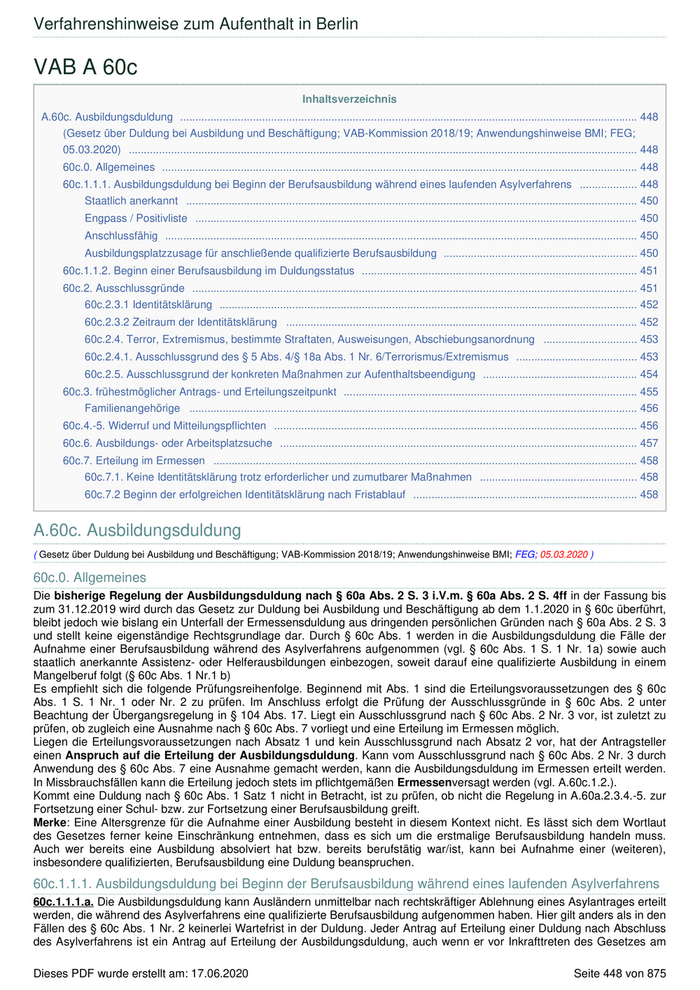 Verfahrenshinweise zum Aufenthalt in Berlin

VAB A 60c

Inhaltsverzeichnis

A.60c. Ausbildungsduldung ........ 448
(Gesetz über Duldung bei Ausbildung und Beschäftigung; VAB-Kommission 2018/19; Anwendungshinweise BMI; FEG; 05.03.2020) ........ 448
60c.0. Allgemeines ........ 448
60c.1.1.1. Ausbildungsduldung bei Beginn der Berufsausbildung während eines laufenden Asylverfahrens ........ 448
Staatlich anerkannt ........ 450
Engpass / Positivliste ........ 450
Anschlussfähig ........ 450
Ausbildungsplatzzusage für anschließende qualifizierte Berufsausbildung ........ 450
60c.1.1.2. Beginn einer Berufsausbildung im Duldungsstatus ........ 451
60c.2. Ausschlussgründe ........ 451
60c.2.3.1 Identitätsklärung ........ 452
60c.2.3.2 Zeitraum der Identitätsklärung ........ 452
60c.2.4. Terror, Extremismus, bestimmte Straftaten, Ausweisungen, Abschiebungsanordnung ........ 453
60c.2.4.1. Ausschlussgrund des § 5 Abs. 4/§ 18a Abs. 1 Nr. 6/Terrorismus/Extremismus ........ 453
60c.2.5. Ausschlussgrund der konkreten Maßnahmen zur Aufenthaltsbeendigung ........ 454
60c.3. frühestmöglicher Antrags- und Erteilungszeitpunkt ........ 455
Familienangehörige ........ 456
60c.4.-5. Widerruf und Mitteilungspflichten ........ 456
60c.6. Ausbildungs- oder Arbeitsplatzsuche ........ 457
60c.7. Erteilung im Ermessen ........ 458
60c.7.1. Keine Identitätsklärung trotz erforderlicher und zumutbarer Maßnahmen ........ 458
60c.7.2 Beginn der erfolgreichen Identitätsklärung nach Fristablauf ........ 458

A.60c. Ausbildungsduldung

( Gesetz über Duldung bei Ausbildung und Beschäftigung; VAB-Kommission 2018/19; Anwendungshinweise BMI; FEG; 05.03.2020 )

60c.0. Allgemeines

Die bisherige Regelung der Ausbildungsduldung nach § 60a Abs. 2 S. 3 i.V.m. § 60a Abs. 2 S. 4ff in der Fassung bis zum 31.12.2019 wird durch das Gesetz zur Duldung bei Ausbildung und Beschäftigung ab dem 1.1.2020 in § 60c überführt, bleibt jedoch wie bislang ein Unterfall der Ermessensduldung aus dringenden persönlichen Gründen nach § 60a Abs. 2 S. 3 und stellt keine eigenständige Rechtsgrundlage dar. Durch § 60c Abs. 1 werden in die Ausbildungsduldung die Fälle der Aufnahme einer Berufsausbildung während des Asylverfahrens aufgenommen (vgl. § 60c Abs. 1 S. 1 Nr. 1a) sowie auch staatlich anerkannte Assistenz- oder Helferausbildungen einbezogen, soweit darauf eine qualifizierte Ausbildung in einem Mangelberuf folgt (§ 60c Abs. 1 Nr.1 b)
Es empfiehlt sich die folgende Prüfungsreihenfolge. Beginnend mit Abs. 1 sind die Erteilungsvoraussetzungen des § 60c Abs. 1 S. 1 Nr. 1 oder Nr. 2 zu prüfen. Im Anschluss erfolgt die Prüfung der Ausschlussgründe in § 60c Abs. 2 unter Beachtung der Übergangsregelung in § 104 Abs. 17. Liegt ein Ausschlussgrund nach § 60c Abs. 2 Nr. 3 vor, ist zuletzt zu prüfen, ob zugleich eine Ausnahme nach § 60c Abs. 7 vorliegt und eine Erteilung im Ermessen möglich.
Liegen die Erteilungsvoraussetzungen nach Absatz 1 und kein Ausschlussgrund nach Absatz 2 vor, hat der Antragsteller einen Anspruch auf die Erteilung der Ausbildungsduldung. Kann vom Ausschlussgrund nach § 60c Abs. 2 Nr. 3 durch Anwendung des § 60c Abs. 7 eine Ausnahme gemacht werden, kann die Ausbildungsduldung im Ermessen erteilt werden. In Missbrauchsfällen kann die Erteilung jedoch stets im pflichtgemäßen Ermessenversagt werden (vgl. A.60c.1.2.).
Kommt eine Duldung nach § 60c Abs. 1 Satz 1 nicht in Betracht, ist zu prüfen, ob nicht die Regelung in A.60a.2.3.4.-5. zur Fortsetzung einer Schul- bzw. zur Fortsetzung einer Berufsausbildung greift.
Merke: Eine Altersgrenze für die Aufnahme einer Ausbildung besteht in diesem Kontext nicht. Es lässt sich dem Wortlaut des Gesetzes ferner keine Einschränkung entnehmen, dass es sich um die erstmalige Berufsausbildung handeln muss. Auch wer bereits eine Ausbildung absolviert hat bzw. bereits berufstätig war/ist, kann bei Aufnahme einer (weiteren), insbesondere qualifizierten, Berufsausbildung eine Duldung beanspruchen.

60c.1.1.1. Ausbildungsduldung bei Beginn der Berufsausbildung während eines laufenden Asylverfahrens

60c.1.1.1.a. Die Ausbildungsduldung kann Ausländern unmittelbar nach rechtskräftiger Ablehnung eines Asylantrages erteilt werden, die während des Asylverfahrens eine qualifizierte Berufsausbildung aufgenommen haben. Hier gilt anders als in den Fällen des § 60c Abs. 1 Nr. 2 keinerlei Wartefrist in der Duldung. Jeder Antrag auf Erteilung einer Duldung nach Abschluss des Asylverfahrens ist ein Antrag auf Erteilung der Ausbildungsduldung, auch wenn er vor Inkrafttreten des Gesetzes am

Dieses PDF wurde erstellt am: 17.06.2020
Seite 448 von 875